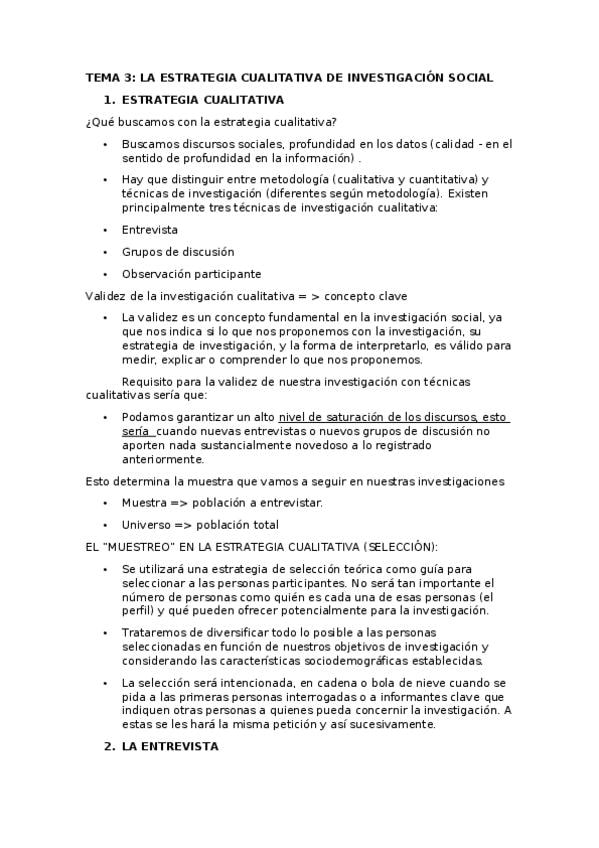 TEMA 3: LA ESTRATEGIA CUALITATIVA DE INVESTIGACIÓN SOCIAL

1. ESTRATEGIA CUALITATIVA

¿Qué buscamos con la estrategia cualitativa?

• Buscamos discursos sociales, profundidad en los datos (calidad - en el sentido de profundidad en la información) .

• Hay que distinguir entre metodología (cualitativa y cuantitativa) y técnicas de investigación (diferentes según metodología). Existen principalmente tres técnicas de investigación cualitativa:

• Entrevista

• Grupos de discusión

• Observación participante

Validez de la investigación cualitativa = > concepto clave

• La validez es un concepto fundamental en la investigación social, ya que nos indica si lo que nos proponemos con la investigación, su estrategia de investigación, y la forma de interpretarlo, es válido para medir, explicar o comprender lo que nos proponemos.

Requisito para la validez de nuestra investigación con técnicas cualitativas sería que:

• Podamos garantizar un alto nivel de saturación de los discursos, esto sería cuando nuevas entrevistas o nuevos grupos de discusión no aporten nada sustancialmente novedoso a lo registrado anteriormente.

Esto determina la muestra que vamos a seguir en nuestras investigaciones

• Muestra => población a entrevistar.

• Universo => población total

EL "MUESTREO" EN LA ESTRATEGIA CUALITATIVA (SELECCIÓN):

• Se utilizará una estrategia de selección teórica como guía para seleccionar a las personas participantes. No será tan importante el número de personas como quién es cada una de esas personas (el perfil) y qué pueden ofrecer potencialmente para la investigación.

• Trataremos de diversificar todo lo posible a las personas seleccionadas en función de nuestros objetivos de investigación y considerando las características sociodemográficas establecidas.

• La selección será intencionada, en cadena o bola de nieve cuando se pida a las primeras personas interrogadas o a informantes clave que indiquen otras personas a quienes pueda concernir la investigación. A estas se les hará la misma petición y así sucesivamente.

2. LA ENTREVISTA